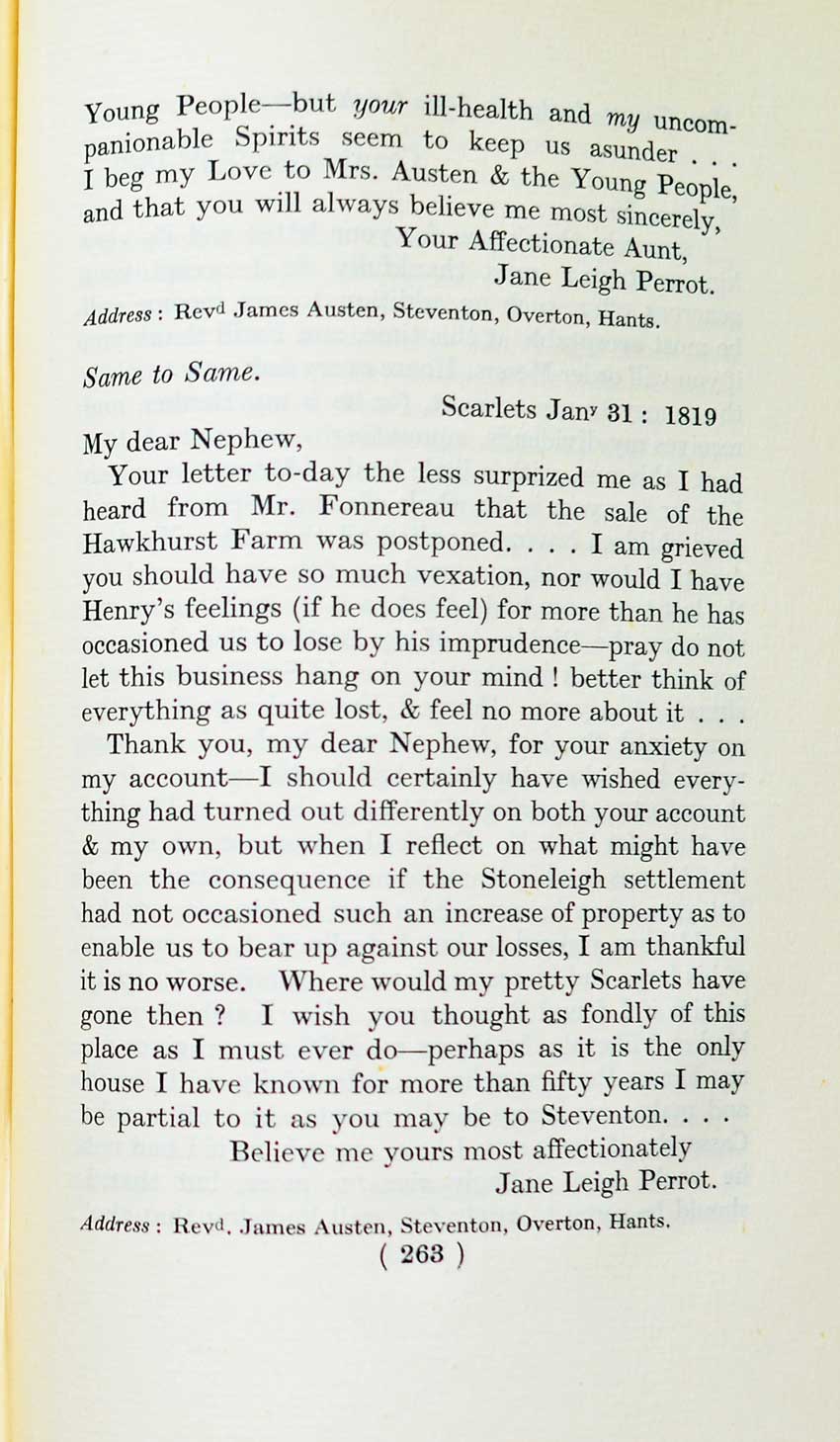 Young People—but your ill-health and my uncompanionable Spirits seem to keep us asunder . . . I beg my Love to Mrs. Austen & the Young People, and that you will always believe me most sincerely,

Your Affectionate Aunt,
Jane Leigh Perrot.

Address : Rev$^{d}$ James Austen, Steventon, Overton, Hants.

Same to Same.

Scarlets Jan$^{y}$ 31 : 1819

My dear Nephew,

Your letter to-day the less surprized me as I had heard from Mr. Fonnereau that the sale of the Hawkhurst Farm was postponed. . . . I am grieved you should have so much vexation, nor would I have Henry's feelings (if he does feel) for more than he has occasioned us to lose by his imprudence—pray do not let this business hang on your mind ! better think of everything as quite lost, & feel no more about it . . .

Thank you, my dear Nephew, for your anxiety on my account—I should certainly have wished everything had turned out differently on both your account & my own, but when I reflect on what might have been the consequence if the Stoneleigh settlement had not occasioned such an increase of property as to enable us to bear up against our losses, I am thankful it is no worse. Where would my pretty Scarlets have gone then ? I wish you thought as fondly of this place as I must ever do—perhaps as it is the only house I have known for more than fifty years I may be partial to it as you may be to Steventon. . . .

Believe me yours most affectionately
Jane Leigh Perrot.

Address : Rev$^{d}$. James Austen, Steventon, Overton, Hants.

( 263 )